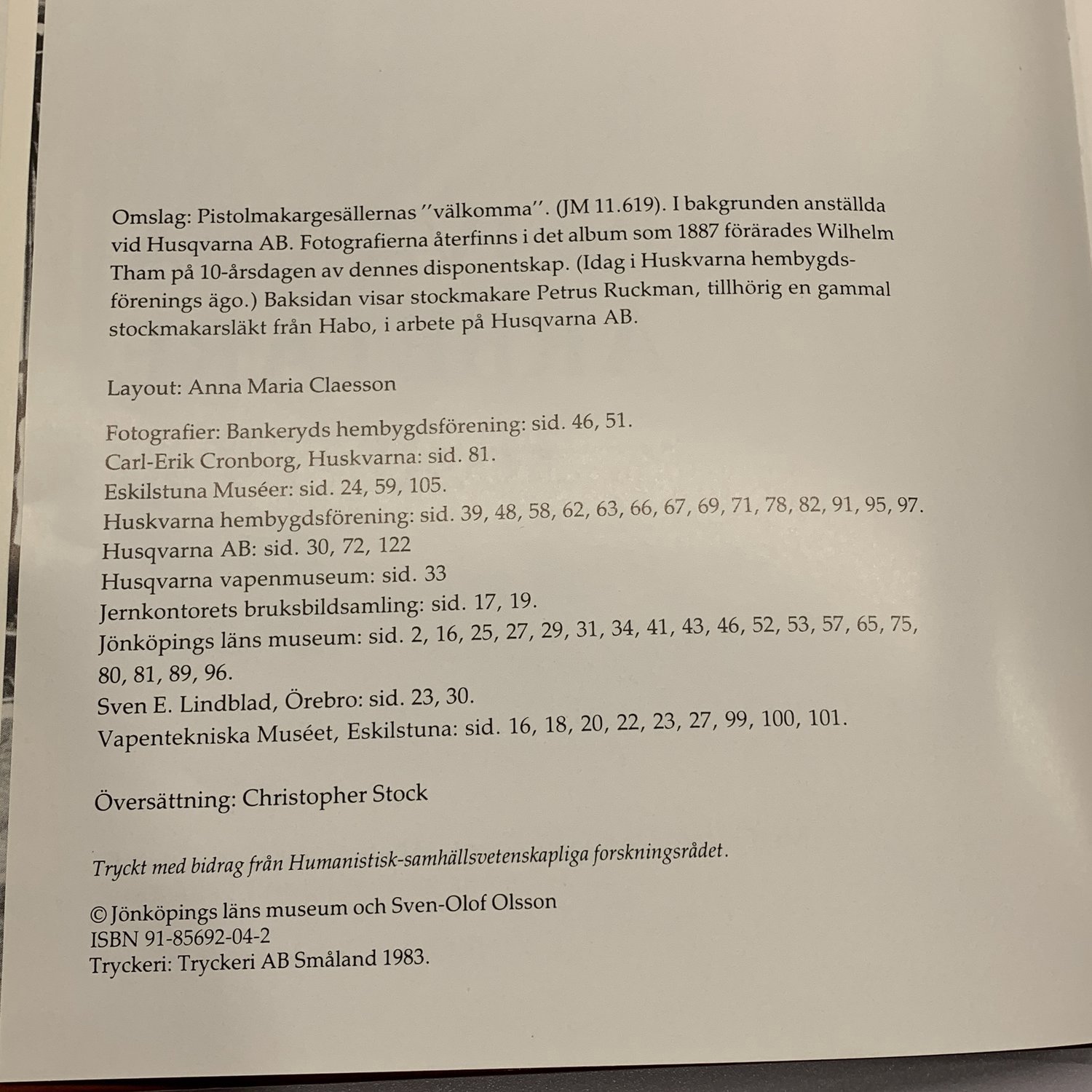 Omslag: Pistolmakargesällernas ''välkomma''. (JM 11.619). I bakgrunden anställda vid Husqvarna AB. Fotografierna återfinns i det album som 1887 förärades Wilhelm Tham på 10-årsdagen av dennes disponentskap. (Idag i Huskvarna hembygdsförenings ägo.) Baksidan visar stockmakare Petrus Ruckman, tillhörig en gammal stockmakarsläkt från Habo, i arbete på Husqvarna AB.

Layout: Anna Maria Claesson

Fotografier: Bankeryds hembygdsförening: sid. 46, 51.
Carl-Erik Cronborg, Huskvarna: sid. 81.
Eskilstuna Muséer: sid. 24, 59, 105.
Huskvarna hembygdsförening: sid. 39, 48, 58, 62, 63, 66, 67, 69, 71, 78, 82, 91, 95, 97.
Husqvarna AB: sid. 30, 72, 122
Husqvarna vapenmuseum: sid. 33
Jernkontorets bruksbildsamling: sid. 17, 19.
Jönköpings läns museum: sid. 2, 16, 25, 27, 29, 31, 34, 41, 43, 46, 52, 53, 57, 65, 75, 80, 81, 89, 96.
Sven E. Lindblad, Örebro: sid. 23, 30.
Vapentekniska Muséet, Eskilstuna: sid. 16, 18, 20, 22, 23, 27, 99, 100, 101.

Översättning: Christopher Stock

Tryckt med bidrag från Humanistisk-samhällsvetenskapliga forskningsrådet.

© Jönköpings läns museum och Sven-Olof Olsson
ISBN 91-85692-04-2
Tryckeri: Tryckeri AB Småland 1983.